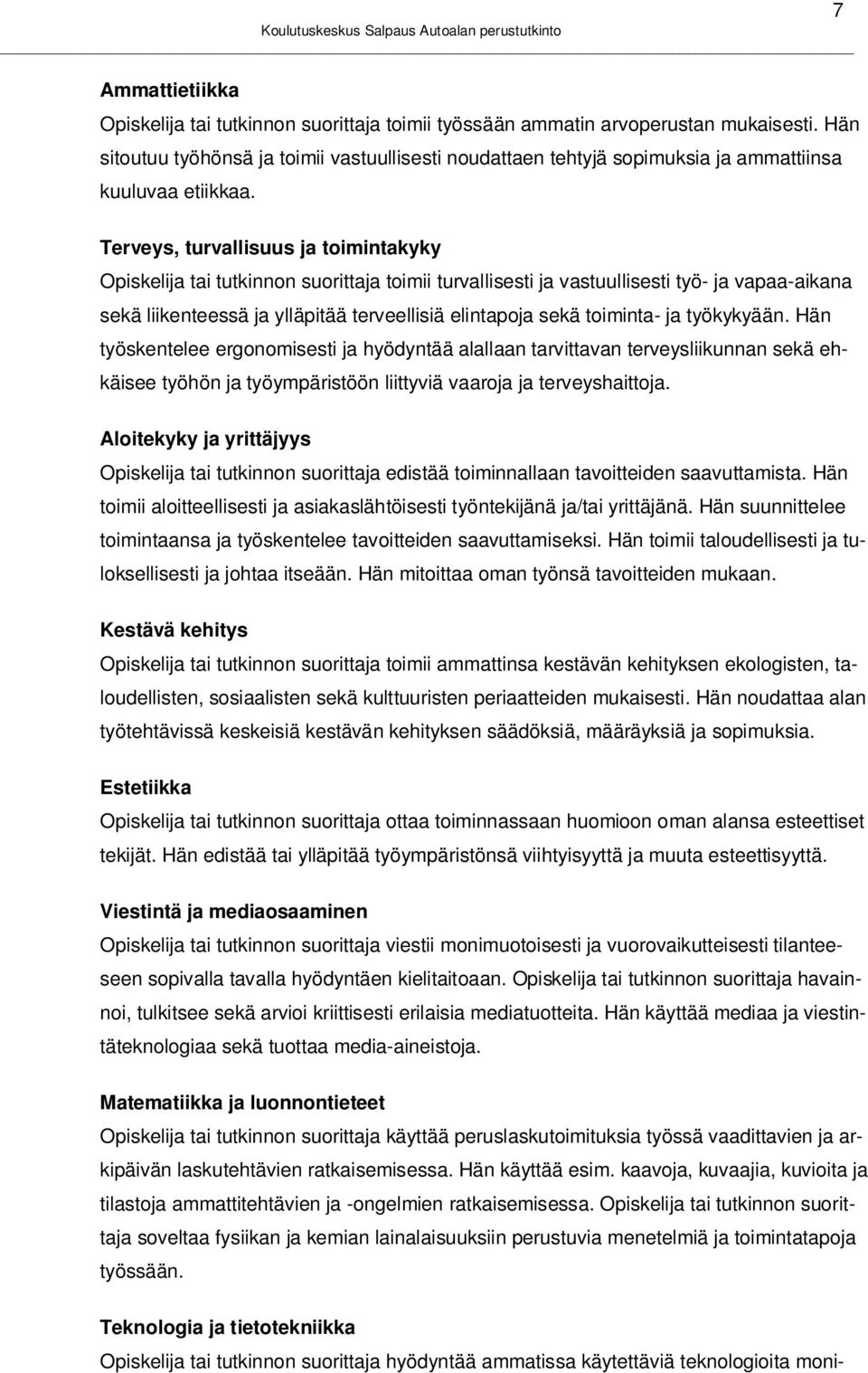 7

Koulutuskeskus Salpaus Autoalan perustutkinto

Ammattietiikka

Opiskelija tai tutkinnon suorittaja toimii työssään ammatin arvoperustan mukaisesti. Hän sitoutuu työhönsä ja toimii vastuullisesti noudattaen tehtyjä sopimuksia ja ammattiinsa kuuluvaa etiikkaa.

Terveys, turvallisuus ja toimintakyky

Opiskelija tai tutkinnon suorittaja toimii turvallisesti ja vastuullisesti työ- ja vapaa-aikana sekä liikenteessä ja ylläpitää terveellisiä elintapoja sekä toiminta- ja työkykyään. Hän työskentelee ergonomisesti ja hyödyntää alallaan tarvittavan terveysliikunnan sekä ehkäisee työhön ja työympäristöön liittyviä vaaroja ja terveyshaittoja.

Aloitekyky ja yrittäjyys

Opiskelija tai tutkinnon suorittaja edistää toiminnallaan tavoitteiden saavuttamista. Hän toimii aloitteellisesti ja asiakaslähtöisesti työntekijänä ja/tai yrittäjänä. Hän suunnittelee toimintaansa ja työskentelee tavoitteiden saavuttamiseksi. Hän toimii taloudellisesti ja tuloksellisesti ja johtaa itseään. Hän mitoittaa oman työnsä tavoitteiden mukaan.

Kestävä kehitys

Opiskelija tai tutkinnon suorittaja toimii ammattinsa kestävän kehityksen ekologisten, taloudellisten, sosiaalisten sekä kulttuuristen periaatteiden mukaisesti. Hän noudattaa alan työtehtävissä keskeisiä kestävän kehityksen säädöksiä, määräyksiä ja sopimuksia.

Estetiikka

Opiskelija tai tutkinnon suorittaja ottaa toiminnassaan huomioon oman alansa esteettiset tekijät. Hän edistää tai ylläpitää työympäristönsä viihtyisyyttä ja muuta esteettisyyttä.

Viestintä ja mediaosaaminen

Opiskelija tai tutkinnon suorittaja viestii monimuotoisesti ja vuorovaikutteisesti tilanteeseen sopivalla tavalla hyödyntäen kielitaitoaan. Opiskelija tai tutkinnon suorittaja havainnoi, tulkitsee sekä arvioi kriittisesti erilaisia mediatuotteita. Hän käyttää mediaa ja viestintäteknologiaa sekä tuottaa media-aineistoja.

Matematiikka ja luonnontieteet

Opiskelija tai tutkinnon suorittaja käyttää peruslaskutoimituksia työssä vaadittavien ja arkipäivän laskutehtävien ratkaisemisessa. Hän käyttää esim. kaavoja, kuvaajia, kuvioita ja tilastoja ammattitehtävien ja -ongelmien ratkaisemisessa. Opiskelija tai tutkinnon suorittaja soveltaa fysiikan ja kemian lainalaisuuksiin perustuvia menetelmiä ja toimintatapoja työssään.

Teknologia ja tietotekniikka

Opiskelija tai tutkinnon suorittaja hyödyntää ammatissa käytettäviä teknologioita moni-